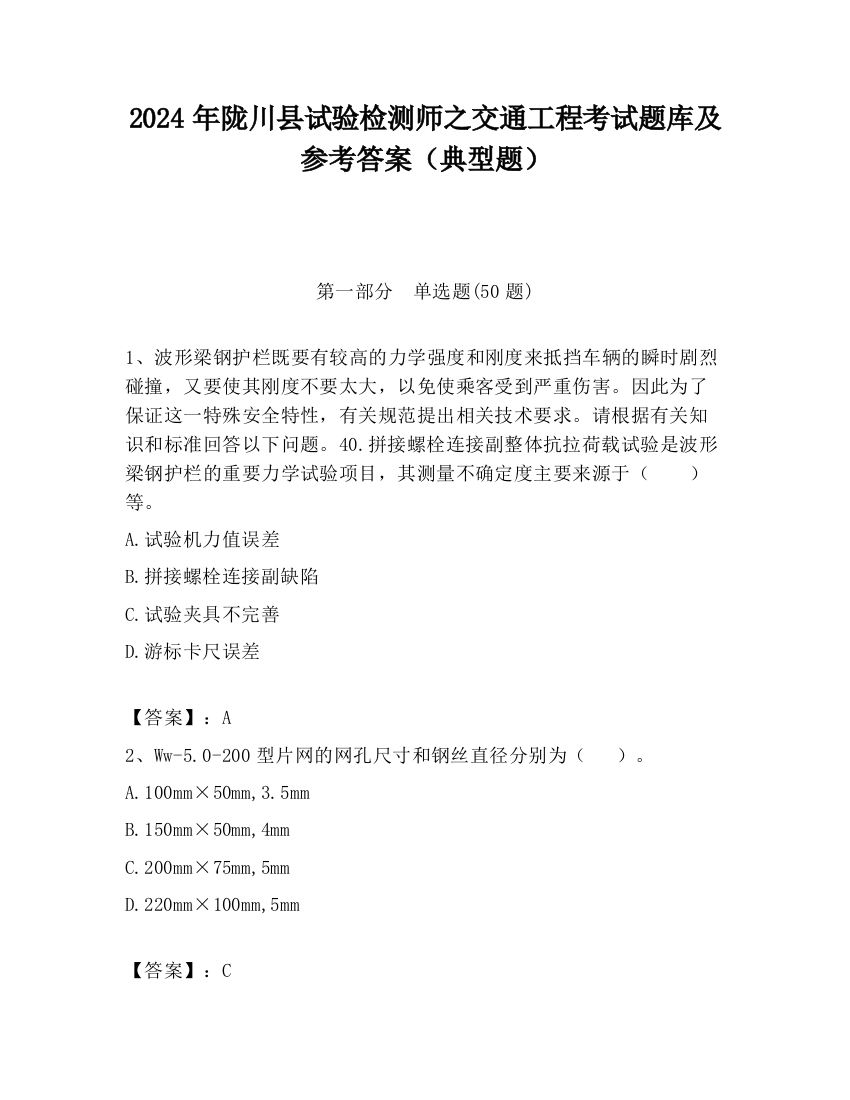 2024 年陇川县试验检测师之交通工程考试题库及参考答案（典型题）

第一部分　单选题(50 题)

1、波形梁钢护栏既要有较高的力学强度和刚度来抵挡车辆的瞬时剧烈碰撞，又要使其刚度不要太大，以免使乘客受到严重伤害。因此为了保证这一特殊安全特性，有关规范提出相关技术要求。请根据有关知识和标准回答以下问题。40.拼接螺栓连接副整体抗拉荷载试验是波形梁钢护栏的重要力学试验项目，其测量不确定度主要来源于（　　）等。

A.试验机力值误差

B.拼接螺栓连接副缺陷

C.试验夹具不完善

D.游标卡尺误差

【答案】：A

2、Ww-5.0-200 型片网的网孔尺寸和钢丝直径分别为（　　）。

A.100mm×50mm,3.5mm

B.150mm×50mm,4mm

C.200mm×75mm,5mm

D.220mm×100mm,5mm

【答案】：C